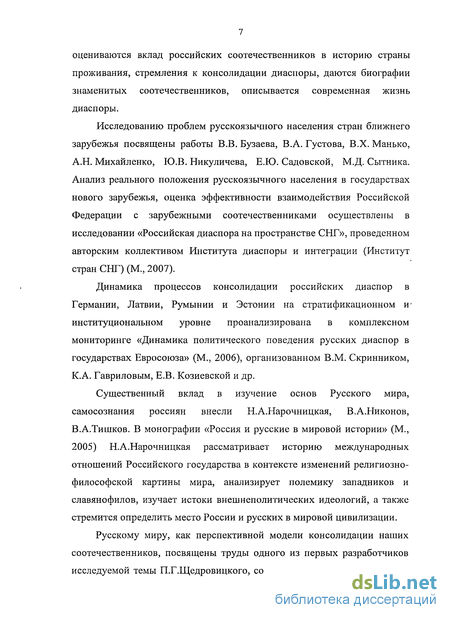 7

оцениваются вклад российских соотечественников в историю страны проживания, стремления к консолидации диаспоры, даются биографии знаменитых соотечественников, описывается современная жизнь диаспоры.

Исследованию проблем русскоязычного населения стран ближнего зарубежья посвящены работы В.В. Бузаева, В.А. Густова, В.Х. Манько, А.Н. Михайленко, Ю.В. Никуличева, Е.Ю. Садовской, М.Д. Сытника. Анализ реального положения русскоязычного населения в государствах нового зарубежья, оценка эффективности взаимодействия Российской Федерации с зарубежными соотечественниками осуществлены в исследовании «Российская диаспора на пространстве СНГ», проведенном авторским коллективом Института диаспоры и интеграции (Институт стран СНГ) (М., 2007).

Динамика процессов консолидации российских диаспор в Германии, Латвии, Румынии и Эстонии на стратификационном и институциональном уровне проанализирована в комплексном мониторинге «Динамика политического поведения русских диаспор в государствах Евросоюза» (М., 2006), организованном В.М. Скринником, К.А. Гавриловым, Е.В. Козиевской и др.

Существенный вклад в изучение основ Русского мира, самосознания россиян внесли Н.А.Нарочницкая, В.А.Никонов, В.А.Тишков. В монографии «Россия и русские в мировой истории» (М., 2005) Н.А.Нарочницкая рассматривает историю международных отношений Российского государства в контексте изменений религиозно-философской картины мира, анализирует полемику западников и славянофилов, изучает истоки внешнеполитических идеологий, а также стремится определить место России и русских в мировой цивилизации.

Русскому миру, как перспективной модели консолидации наших соотечественников, посвящены труды одного из первых разработчиков исследуемой темы П.Г.Щедровицкого, со

dsLib.net
библиотека диссертаций